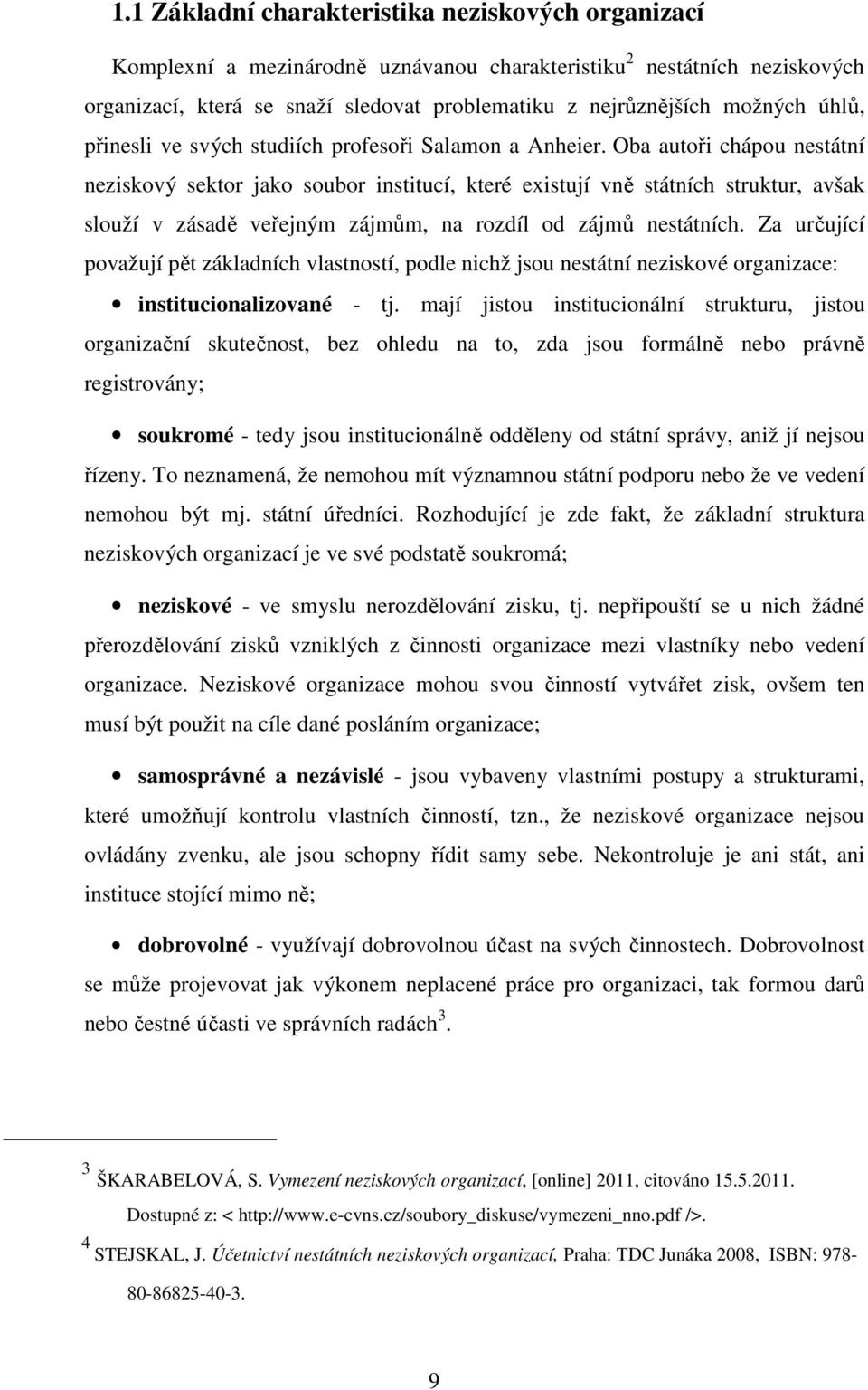 1.1 Základní charakteristika neziskových organizací

Komplexní a mezinárodně uznávanou charakteristiku$^2$ nestátních neziskových organizací, která se snaží sledovat problematiku z nejrůznějších možných úhlů, přinesli ve svých studiích profesoři Salamon a Anheier. Oba autoři chápou nestátní neziskový sektor jako soubor institucí, které existují vně státních struktur, avšak slouží v zásadě veřejným zájmům, na rozdíl od zájmů nestátních. Za určující považují pět základních vlastností, podle nichž jsou nestátní neziskové organizace:

• institucionalizované - tj. mají jistou institucionální strukturu, jistou organizační skutečnost, bez ohledu na to, zda jsou formálně nebo právně registrovány;

• soukromé - tedy jsou institucionálně odděleny od státní správy, aniž jí nejsou řízeny. To neznamená, že nemohou mít významnou státní podporu nebo že ve vedení nemohou být mj. státní úředníci. Rozhodující je zde fakt, že základní struktura neziskových organizací je ve své podstatě soukromá;

• neziskové - ve smyslu nerozdělování zisku, tj. nepřipouští se u nich žádné přerozdělování zisků vzniklých z činnosti organizace mezi vlastníky nebo vedení organizace. Neziskové organizace mohou svou činností vytvářet zisk, ovšem ten musí být použit na cíle dané posláním organizace;

• samosprávné a nezávislé - jsou vybaveny vlastními postupy a strukturami, které umožňují kontrolu vlastních činností, tzn., že neziskové organizace nejsou ovládány zvenku, ale jsou schopny řídit samy sebe. Nekontroluje je ani stát, ani instituce stojící mimo ně;

• dobrovolné - využívají dobrovolnou účast na svých činnostech. Dobrovolnost se může projevovat jak výkonem neplacené práce pro organizaci, tak formou darů nebo čestné účasti ve správních radách$^3$.

$^3$ ŠKARABELOVÁ, S. Vymezení neziskových organizací, [online] 2011, citováno 15.5.2011. Dostupné z: < http://www.e-cvns.cz/soubory_diskuse/vymezeni_nno.pdf />.

$^4$ STEJSKAL, J. Účetnictví nestátních neziskových organizací, Praha: TDC Junáka 2008, ISBN: 978-80-86825-40-3.

9